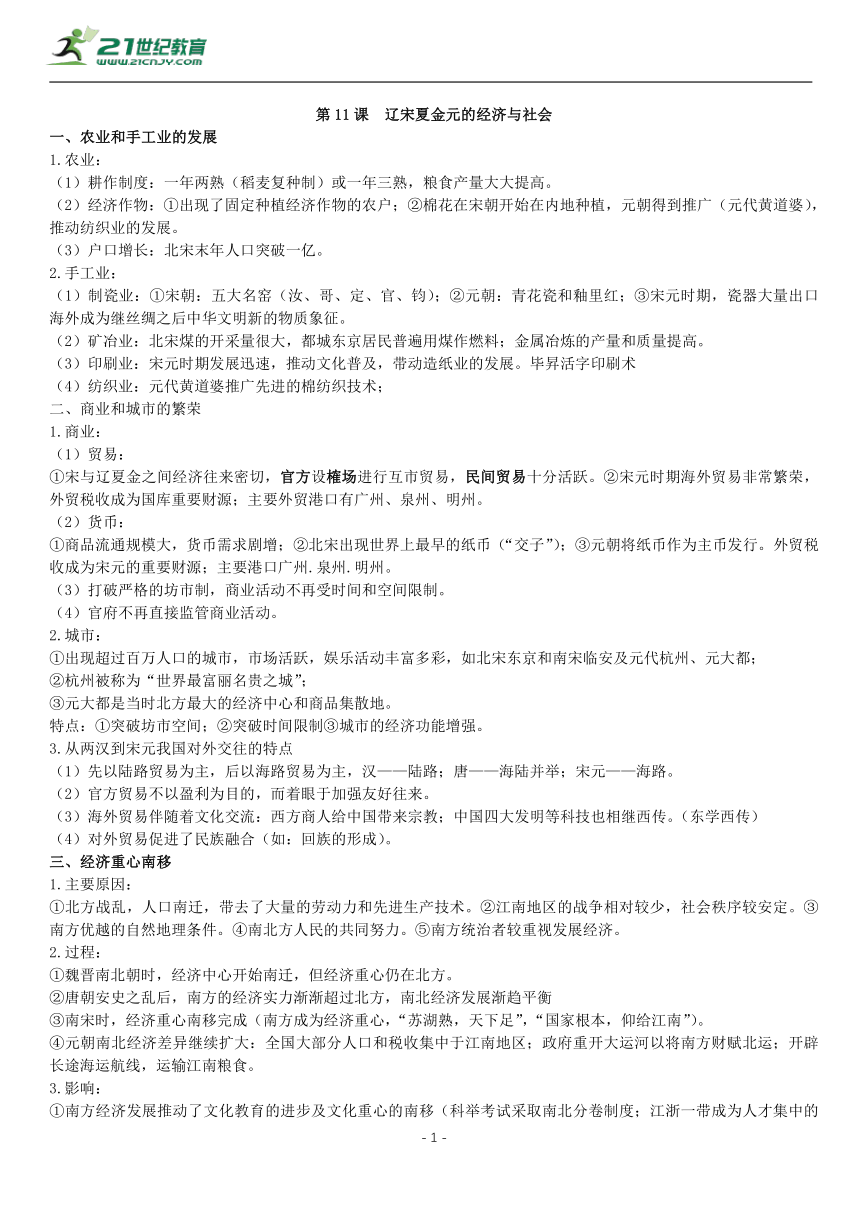 21世纪教育
www.21cnjy.com

第 11 课　辽宋夏金元的经济与社会

一、农业和手工业的发展

1.农业：

（1）耕作制度：一年两熟（稻麦复种制）或一年三熟，粮食产量大大提高。

（2）经济作物：①出现了固定种植经济作物的农户；②棉花在宋朝开始在内地种植，元朝得到推广（元代黄道婆），推动纺织业的发展。

（3）户口增长：北宋末年人口突破一亿。

2.手工业：

（1）制瓷业：①宋朝：五大名窑（汝、哥、定、官、钧）；②元朝：青花瓷和釉里红；③宋元时期，瓷器大量出口海外成为继丝绸之后中华文明新的物质象征。

（2）矿冶业：北宋煤的开采量很大，都城东京居民普遍用煤作燃料；金属冶炼的产量和质量提高。

（3）印刷业：宋元时期发展迅速，推动文化普及，带动造纸业的发展。毕昇活字印刷术

（4）纺织业：元代黄道婆推广先进的棉纺织技术；

二、商业和城市的繁荣

1.商业：

（1）贸易：

①宋与辽夏金之间经济往来密切，官方设榷场进行互市贸易，民间贸易十分活跃。②宋元时期海外贸易非常繁荣，外贸税收成为国库重要财源；主要外贸港口有广州、泉州、明州。

（2）货币：

①商品流通规模大，货币需求剧增；②北宋出现世界上最早的纸币（“交子”）；③元朝将纸币作为主币发行。外贸税收成为宋元的重要财源；主要港口广州.泉州.明州。

（3）打破严格的坊市制，商业活动不再受时间和空间限制。

（4）官府不再直接监管商业活动。

2.城市：

①出现超过百万人口的城市，市场活跃，娱乐活动丰富多彩，如北宋东京和南宋临安及元代杭州、元大都；

②杭州被称为“世界最富丽名贵之城”；

③元大都是当时北方最大的经济中心和商品集散地。

特点：①突破坊市空间；②突破时间限制③城市的经济功能增强。

3.从两汉到宋元我国对外交往的特点

（1）先以陆路贸易为主，后以海路贸易为主，汉——陆路；唐——海陆并举；宋元——海路。

（2）官方贸易不以盈利为目的，而着眼于加强友好往来。

（3）海外贸易伴随着文化交流：西方商人给中国带来宗教；中国四大发明等科技也相继西传。（东学西传）

（4）对外贸易促进了民族融合（如：回族的形成）。

三、经济重心南移

1.主要原因：

①北方战乱，人口南迁，带去了大量的劳动力和先进生产技术。②江南地区的战争相对较少，社会秩序较安定。③南方优越的自然地理条件。④南北方人民的共同努力。⑤南方统治者较重视发展经济。

2.过程：

①魏晋南北朝时，经济中心开始南迁，但经济重心仍在北方。

②唐朝安史之乱后，南方的经济实力渐渐超过北方，南北经济发展渐趋平衡

③南宋时，经济重心南移完成（南方成为经济重心，“苏湖熟，天下足”，“国家根本，仰给江南”）。

④元朝南北经济差异继续扩大：全国大部分人口和税收集中于江南地区；政府重开大运河以将南方财赋北运；开辟长途海运航线，运输江南粮食。

3.影响：

①南方经济发展推动了文化教育的进步及文化重心的南移（科举考试采取南北分卷制度；江浙一带成为人才集中的

- 1 -